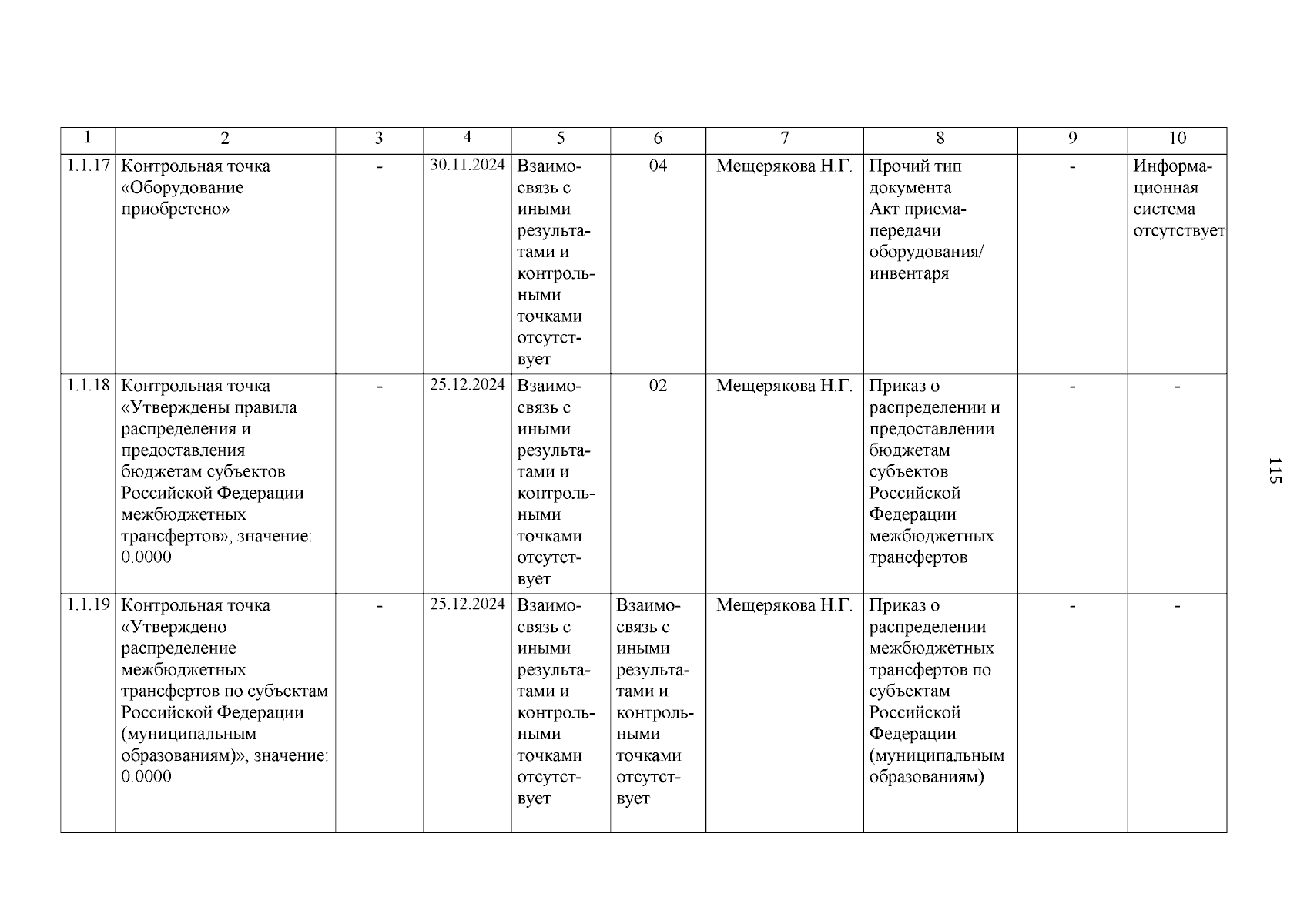 | 1 | 2 | 3 | 4 | 5 | 6 | 7 | 8 | 9 | 10 |
|---|---|---|---|---|---|---|---|---|---|
| 1.1.17 | Контрольная точка «Оборудование приобретено» | - | 30.11.2024 | Взаимосвязь с иными результатами и контрольными точками отсутствует | 04 | Мещерякова Н.Г. | Прочий тип документа Акт приема-передачи оборудования/ инвентаря | - | Информационная система отсутствует |
| 1.1.18 | Контрольная точка «Утверждены правила распределения и предоставления бюджетам субъектов Российской Федерации межбюджетных трансфертов», значение: 0.0000 | - | 25.12.2024 | Взаимосвязь с иными результатами и контрольными точками отсутствует | 02 | Мещерякова Н.Г. | Приказ о распределении и предоставлении бюджетам субъектов Российской Федерации межбюджетных трансфертов | - | - |
| 1.1.19 | Контрольная точка «Утверждено распределение межбюджетных трансфертов по субъектам Российской Федерации (муниципальным образованиям)», значение: 0.0000 | - | 25.12.2024 | Взаимосвязь с иными результатами и контрольными точками отсутствует | Взаимосвязь с иными результатами и контрольными точками отсутствует | Мещерякова Н.Г. | Приказ о распределении межбюджетных трансфертов по субъектам Российской Федерации (муниципальным образованиям) | - | - |

115